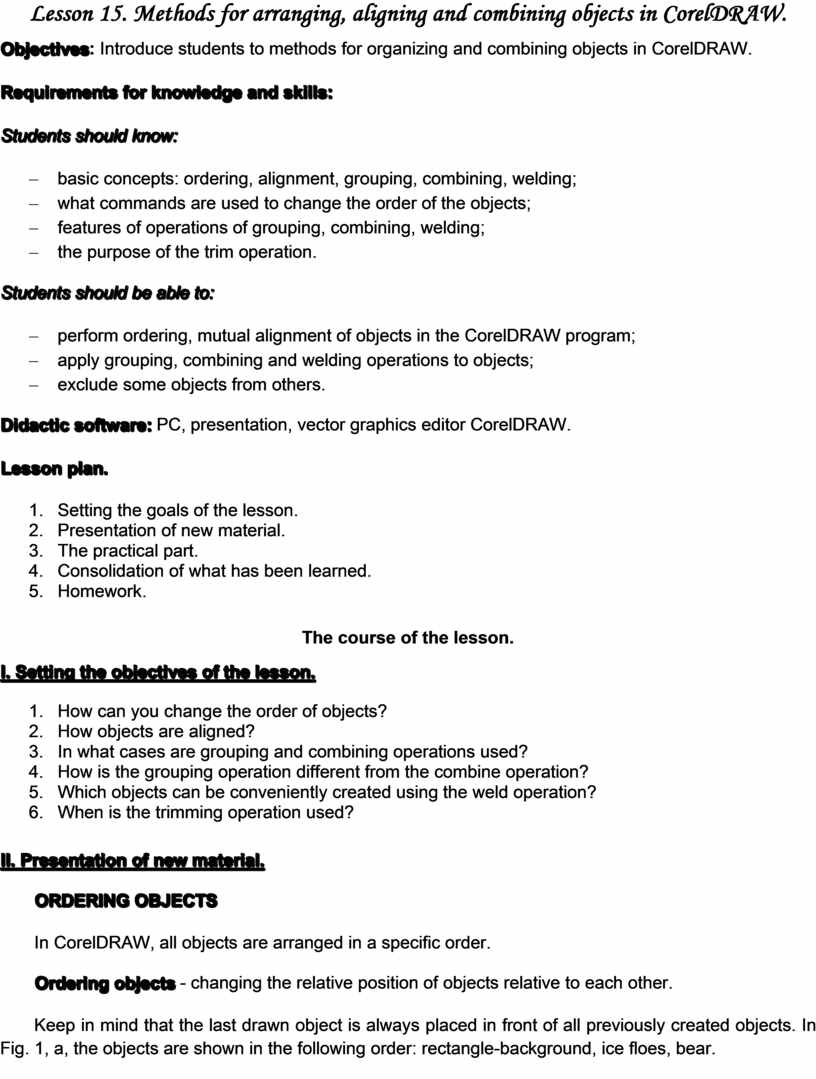 Lesson 15. Methods for arranging, aligning and combining objects in CorelDRAW.

Objectives: Introduce students to methods for organizing and combining objects in CorelDRAW.

Requirements for knowledge and skills:

Students should know:

– basic concepts: ordering, alignment, grouping, combining, welding;
– what commands are used to change the order of the objects;
– features of operations of grouping, combining, welding;
– the purpose of the trim operation.

Students should be able to:

– perform ordering, mutual alignment of objects in the CorelDRAW program;
– apply grouping, combining and welding operations to objects;
– exclude some objects from others.

Didactic software: PC, presentation, vector graphics editor CorelDRAW.

Lesson plan.

1. Setting the goals of the lesson.
2. Presentation of new material.
3. The practical part.
4. Consolidation of what has been learned.
5. Homework.

The course of the lesson.

I. Setting the objectives of the lesson.

1. How can you change the order of objects?
2. How objects are aligned?
3. In what cases are grouping and combining operations used?
4. How is the grouping operation different from the combine operation?
5. Which objects can be conveniently created using the weld operation?
6. When is the trimming operation used?

II. Presentation of new material.

ORDERING OBJECTS

In CorelDRAW, all objects are arranged in a specific order.

Ordering objects - changing the relative position of objects relative to each other.

Keep in mind that the last drawn object is always placed in front of all previously created objects. In Fig. 1, a, the objects are shown in the following order: rectangle-background, ice floes, bear.